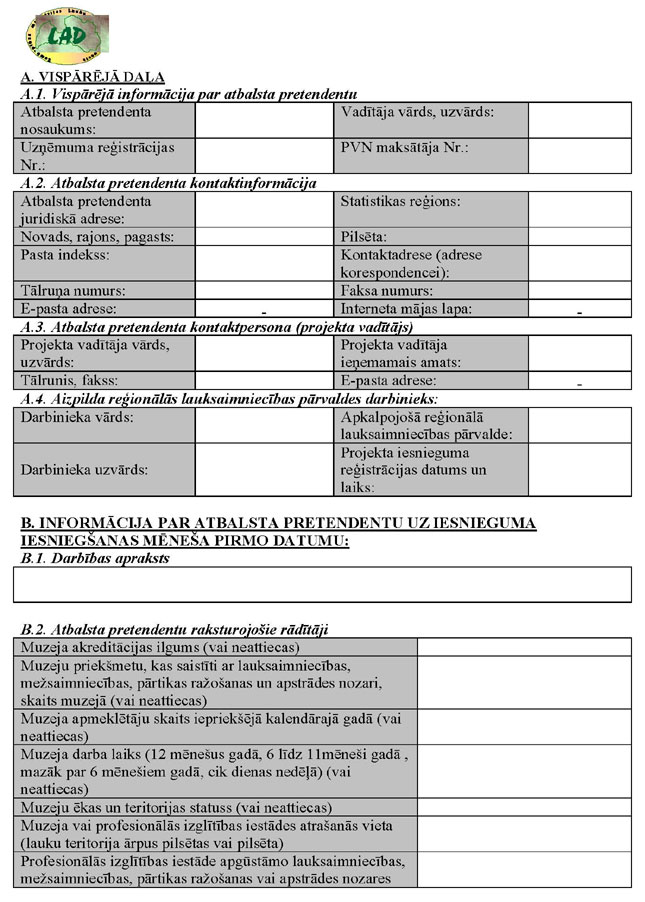 LAD

A. VISPĀRĒJĀ DAĻA

A.1. Vispārējā informācija par atbalsta pretendentu

| Atbalsta pretendenta nosaukums: | | Vadītāja vārds, uzvārds: | |
|---|---|---|---|
| Uzņēmuma reģistrācijas Nr.: | | PVN maksātāja Nr.: | |

A.2. Atbalsta pretendenta kontaktinformācija

| Atbalsta pretendenta juridiskā adrese: | | Statistikas reģions: | |
|---|---|---|---|
| Novads, rajons, pagasts: | | Pilsēta: | |
| Pasta indekss: | | Kontaktadrese (adrese korespondencei): | |
| Tālruņa numurs: | | Faksa numurs: | |
| E-pasta adrese: | - | Interneta mājas lapa: | - |

A.3. Atbalsta pretendenta kontaktpersona (projekta vadītājs)

| Projekta vadītāja vārds, uzvārds: | | Projekta vadītāja ieņemamais amats: | |
|---|---|---|---|
| Tālrunis, fakss: | | E-pasta adrese: | - |

A.4. Aizpilda reģionālās lauksaimniecības pārvaldes darbinieks:

| Darbinieka vārds: | | Apkalpojošā reģionālā lauksaimniecības pārvalde: | |
|---|---|---|---|
| Darbinieka uzvārds: | | Projekta iesnieguma reģistrācijas datums un laiks: | |

B. INFORMĀCIJA PAR ATBALSTA PRETENDENTU UZ IESNIEGUMA IESNIEGŠANAS MĒNEŠA PIRMO DATUMU:

B.1. Darbības apraksts

B.2. Atbalsta pretendentu raksturojošie rādītāji

| Muzeja akreditācijas ilgums (vai neattiecas) | |
|---|---|
| Muzeju priekšmetu, kas saistīti ar lauksaimniecības, mežsaimniecības, pārtikas ražošanas un apstrādes nozari, skaits muzejā (vai neattiecas) | |
| Muzeja apmeklētāju skaits iepriekšējā kalendārajā gadā (vai neattiecas) | |
| Muzeja darba laiks (12 mēnešus gadā, 6 līdz 11mēneši gadā , mazāk par 6 mēnešiem gadā, cik dienas nedēļā) (vai neattiecas) | |
| Muzeju ēkas un teritorijas statuss (vai neattiecas) | |
| Muzeja vai profesionālās izglītības iestādes atrašanās vieta (lauku teritorija ārpus pilsētas vai pilsēta) | |
| Profesionālās izglītības iestāde apgūstāmo lauksaimniecības, mežsaimniecības, pārtikas ražošanas vai apstrādes nozares | |